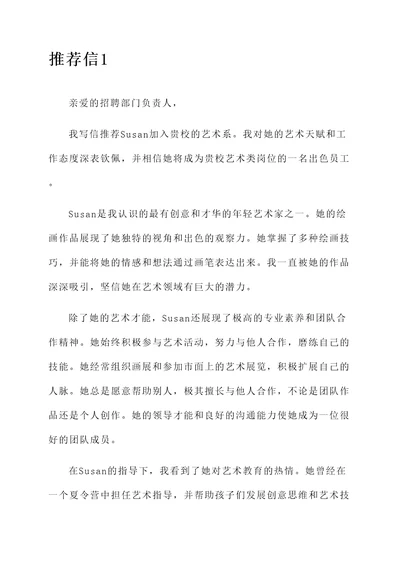 推荐信1

亲爱的招聘部门负责人，

我写信推荐Susan加入贵校的艺术系。我对她的艺术天赋和工作态度深表钦佩，并相信她将成为贵校艺术类岗位的一名出色员工。

Susan是我认识的最有创意和才华的年轻艺术家之一。她的绘画作品展现了她独特的视角和出色的观察力。她掌握了多种绘画技巧，并能将她的情感和想法通过画笔表达出来。我一直被她的作品深深吸引，坚信她在艺术领域有巨大的潜力。

除了她的艺术才能，Susan还展现了极高的专业素养和团队合作精神。她始终积极参与艺术活动，努力与他人合作，磨练自己的技能。她经常组织画展和参加市面上的艺术展览，积极扩展自己的人脉。她总是愿意帮助别人，极其擅长与他人合作，不论是团队作品还是个人创作。她的领导才能和良好的沟通能力使她成为一位很好的团队成员。

在Susan的指导下，我看到了她对艺术教育的热情。她曾经在一个夏令营中担任艺术指导，并帮助孩子们发展创意思维和艺术技